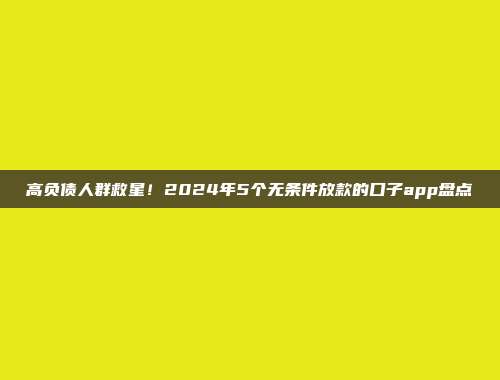 高负债人群救星！2024年5个无条件放款的口子app盘点